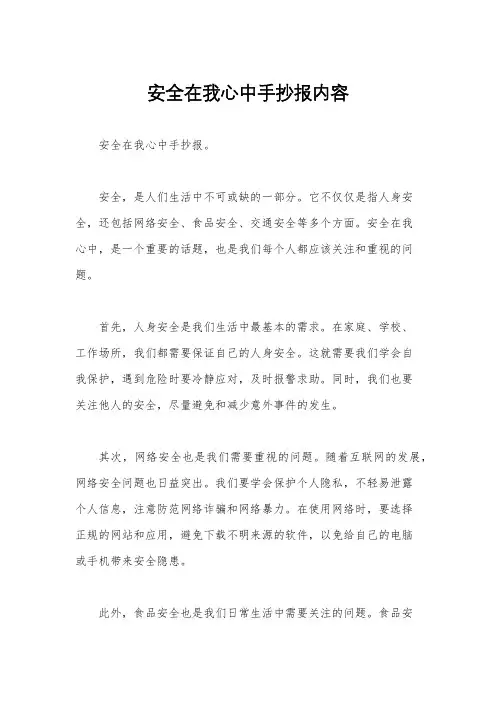 安全在我心中手抄报内容

安全在我心中手抄报。

安全，是人们生活中不可或缺的一部分。它不仅仅是指人身安全，还包括网络安全、食品安全、交通安全等多个方面。安全在我心中，是一个重要的话题，也是我们每个人都应该关注和重视的问题。

首先，人身安全是我们生活中最基本的需求。在家庭、学校、工作场所，我们都需要保证自己的人身安全。这就需要我们学会自我保护，遇到危险时要冷静应对，及时报警求助。同时，我们也要关注他人的安全，尽量避免和减少意外事件的发生。

其次，网络安全也是我们需要重视的问题。随着互联网的发展，网络安全问题也日益突出。我们要学会保护个人隐私，不轻易泄露个人信息，注意防范网络诈骗和网络暴力。在使用网络时，要选择正规的网站和应用，避免下载不明来源的软件，以免给自己的电脑或手机带来安全隐患。

此外，食品安全也是我们日常生活中需要关注的问题。食品安